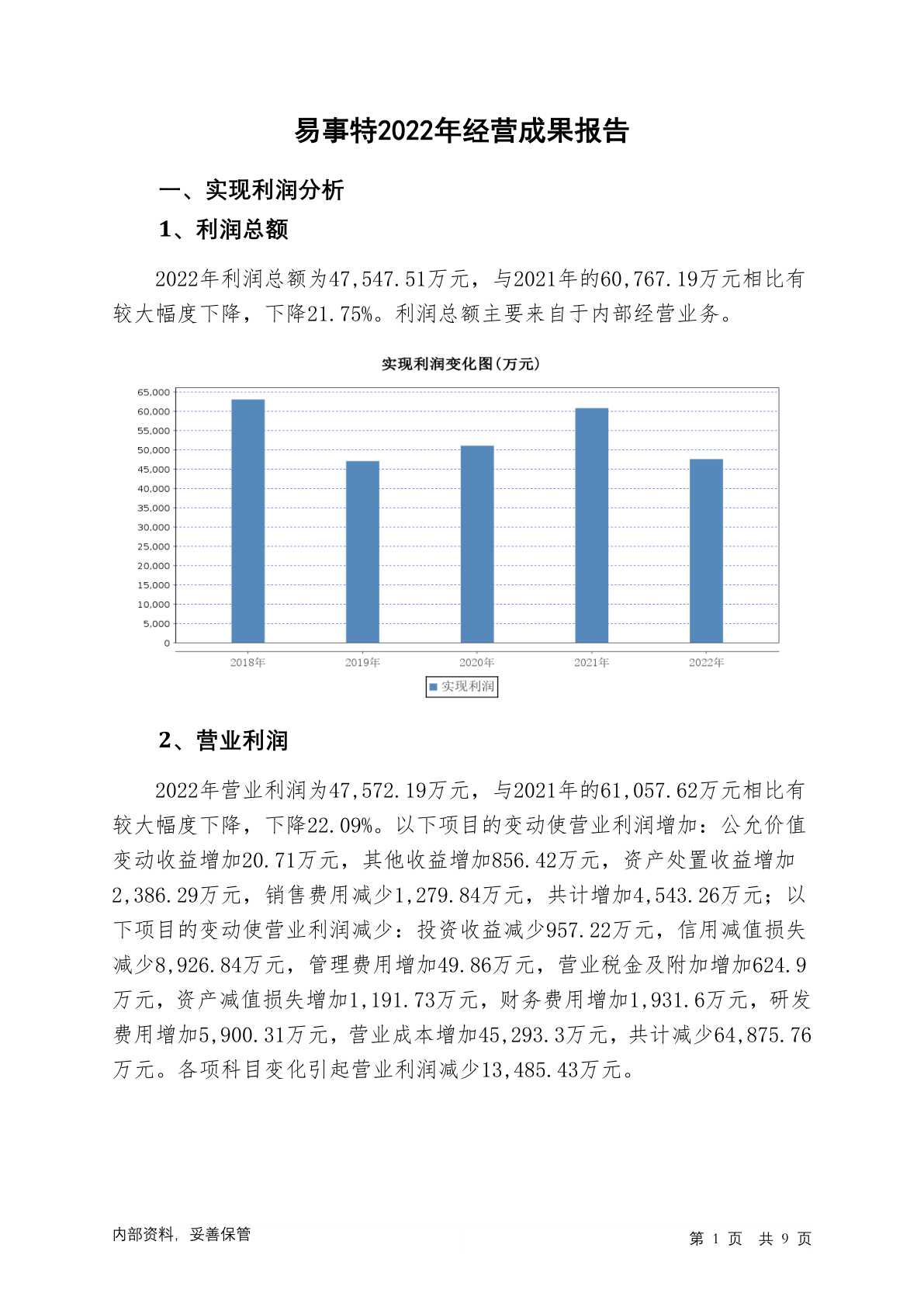 易事特2022年经营成果报告

一、实现利润分析

1、利润总额

2022年利润总额为47,547.51万元，与2021年的60,767.19万元相比有较大幅度下降，下降21.75%。利润总额主要来自于内部经营业务。

实现利润变化图(万元)

65,000
60,000
55,000
50,000
45,000
40,000
35,000
30,000
25,000
20,000
15,000
10,000
5,000
0

2018年 2019年 2020年 2021年 2022年

实现利润

2、营业利润

2022年营业利润为47,572.19万元，与2021年的61,057.62万元相比有较大幅度下降，下降22.09%。以下项目的变动使营业利润增加：公允价值变动收益增加20.71万元，其他收益增加856.42万元，资产处置收益增加2,386.29万元，销售费用减少1,279.84万元，共计增加4,543.26万元；以下项目的变动使营业利润减少：投资收益减少957.22万元，信用减值损失减少8,926.84万元，管理费用增加49.86万元，营业税金及附加增加624.9万元，资产减值损失增加1,191.73万元，财务费用增加1,931.6万元，研发费用增加5,900.31万元，营业成本增加45,293.3万元，共计减少64,875.76万元。各项科目变化引起营业利润减少13,485.43万元。

内部资料，妥善保管

第 1 页 共 9 页